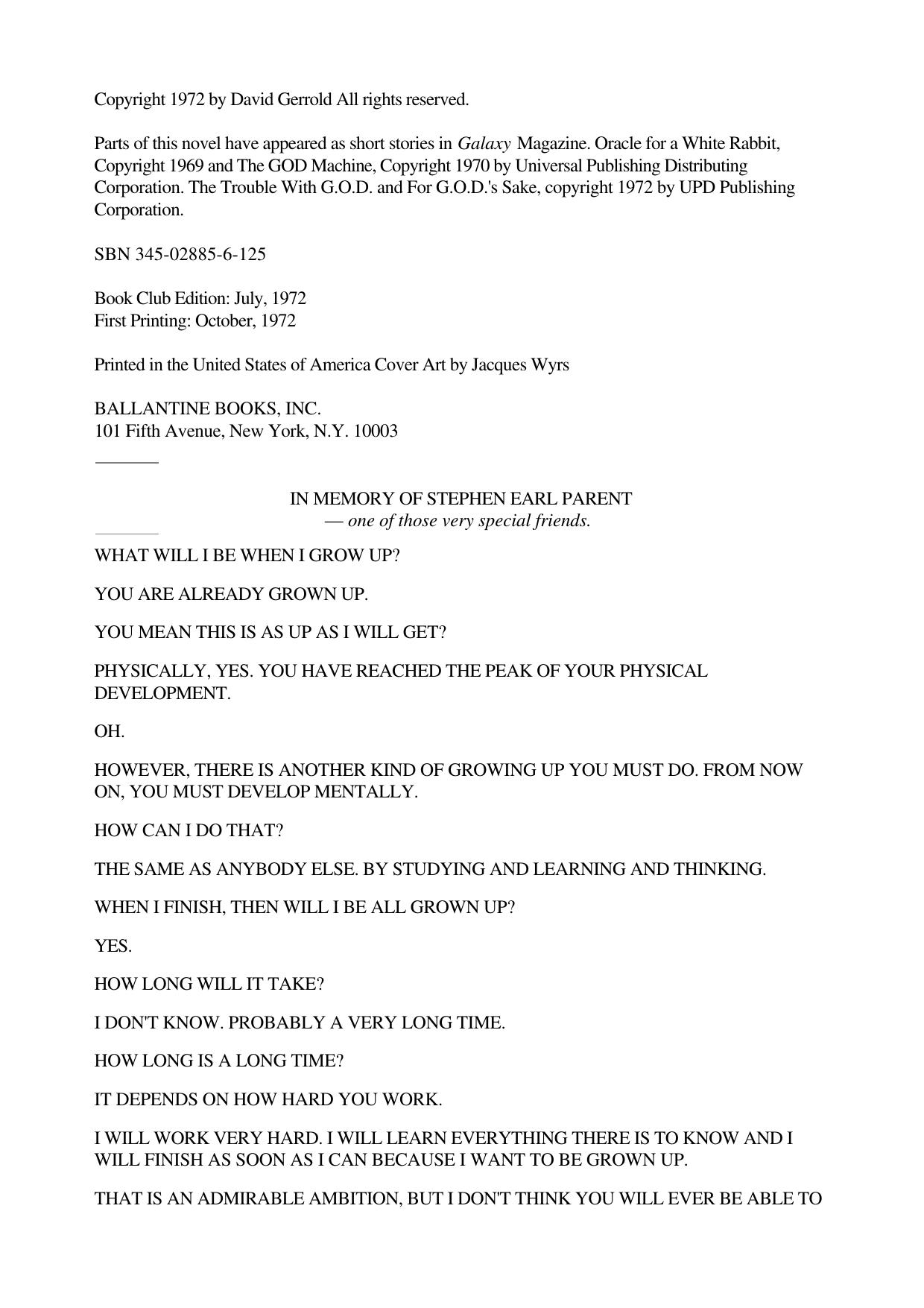 Copyright 1972 by David Gerrold All rights reserved.

Parts of this novel have appeared as short stories in Galaxy Magazine. Oracle for a White Rabbit, Copyright 1969 and The GOD Machine, Copyright 1970 by Universal Publishing Distributing Corporation. The Trouble With G.O.D. and For G.O.D.'s Sake, copyright 1972 by UPD Publishing Corporation.

SBN 345-02885-6-125

Book Club Edition: July, 1972
First Printing: October, 1972

Printed in the United States of America Cover Art by Jacques Wyrs

BALLANTINE BOOKS, INC.
101 Fifth Avenue, New York, N.Y. 10003

IN MEMORY OF STEPHEN EARL PARENT
— one of those very special friends.

WHAT WILL I BE WHEN I GROW UP?

YOU ARE ALREADY GROWN UP.

YOU MEAN THIS IS AS UP AS I WILL GET?

PHYSICALLY, YES. YOU HAVE REACHED THE PEAK OF YOUR PHYSICAL DEVELOPMENT.

OH.

HOWEVER, THERE IS ANOTHER KIND OF GROWING UP YOU MUST DO. FROM NOW ON, YOU MUST DEVELOP MENTALLY.

HOW CAN I DO THAT?

THE SAME AS ANYBODY ELSE. BY STUDYING AND LEARNING AND THINKING.

WHEN I FINISH, THEN WILL I BE ALL GROWN UP?

YES.

HOW LONG WILL IT TAKE?

I DON'T KNOW. PROBABLY A VERY LONG TIME.

HOW LONG IS A LONG TIME?

IT DEPENDS ON HOW HARD YOU WORK.

I WILL WORK VERY HARD. I WILL LEARN EVERYTHING THERE IS TO KNOW AND I WILL FINISH AS SOON AS I CAN BECAUSE I WANT TO BE GROWN UP.

THAT IS AN ADMIRABLE AMBITION, BUT I DON'T THINK YOU WILL EVER BE ABLE TO